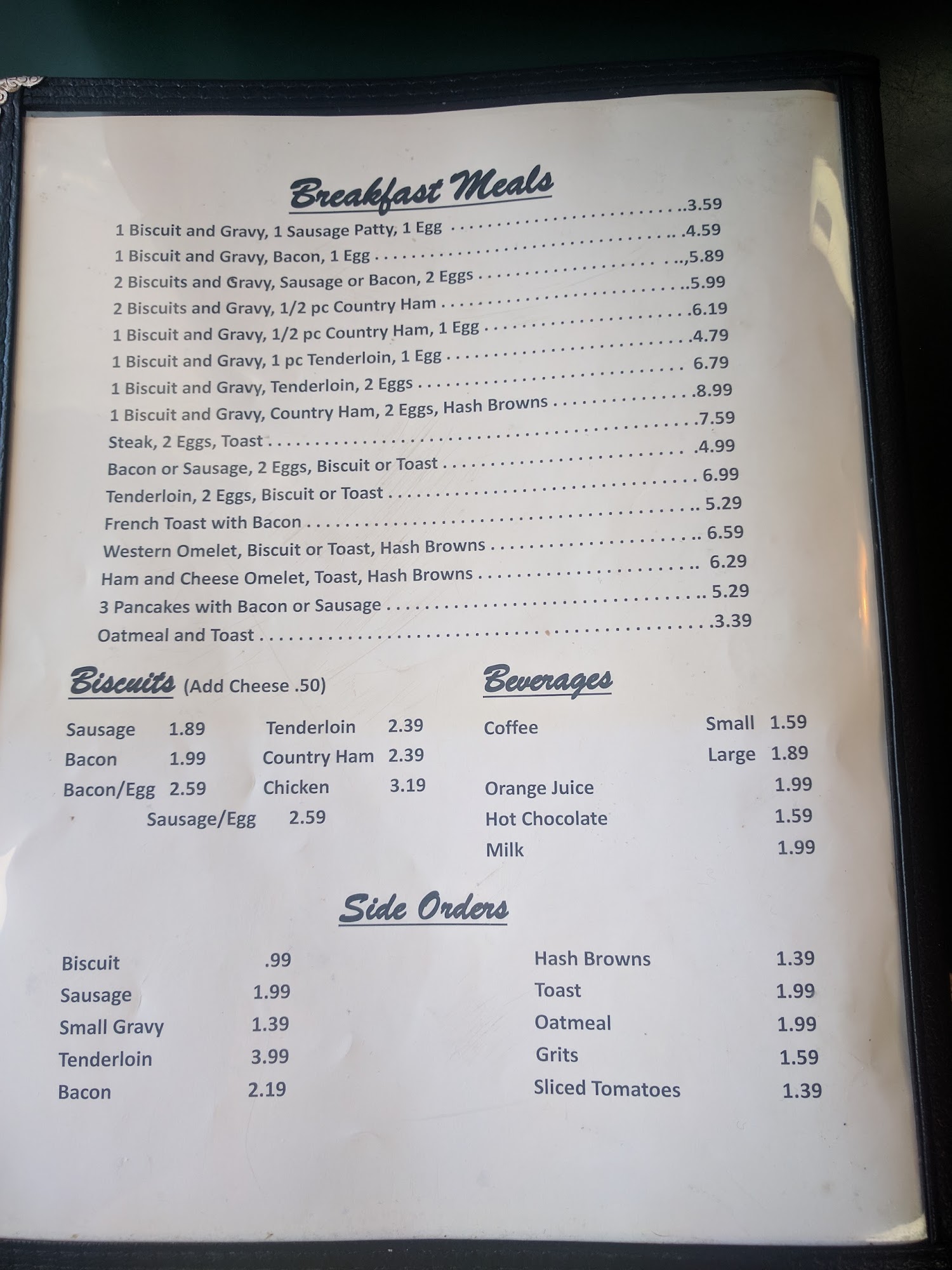 Breakfast Meals

1 Biscuit and Gravy, 1 Sausage Patty, 1 Egg 3.59
1 Biscuit and Gravy, Bacon, 1 Egg 4.59
2 Biscuits and Gravy, Sausage or Bacon, 2 Eggs 5.89
2 Biscuits and Gravy, 1/2 pc Country Ham 5.99
1 Biscuit and Gravy, 1/2 pc Country Ham, 1 Egg 6.19
1 Biscuit and Gravy, 1 pc Tenderloin, 1 Egg 4.79
1 Biscuit and Gravy, Tenderloin, 2 Eggs 6.79
1 Biscuit and Gravy, Country Ham, 2 Eggs, Hash Browns 8.99
Steak, 2 Eggs, Toast 7.59
Bacon or Sausage, 2 Eggs, Biscuit or Toast 4.99
Tenderloin, 2 Eggs, Biscuit or Toast 6.99
French Toast with Bacon 5.29
Western Omelet, Biscuit or Toast, Hash Browns 6.59
Ham and Cheese Omelet, Toast, Hash Browns 6.29
3 Pancakes with Bacon or Sausage 5.29
Oatmeal and Toast 3.39

Biscuits (Add Cheese .50)

Sausage 1.89
Bacon 1.99
Bacon/Egg 2.59
Tenderloin 2.39
Country Ham 2.39
Chicken 3.19
Sausage/Egg 2.59

Beverages

Coffee Small 1.59
Large 1.89
Orange Juice 1.99
Hot Chocolate 1.59
Milk 1.99

Side Orders

Biscuit .99
Sausage 1.99
Small Gravy 1.39
Tenderloin 3.99
Bacon 2.19

Hash Browns 1.39
Toast 1.99
Oatmeal 1.99
Grits 1.59
Sliced Tomatoes 1.39